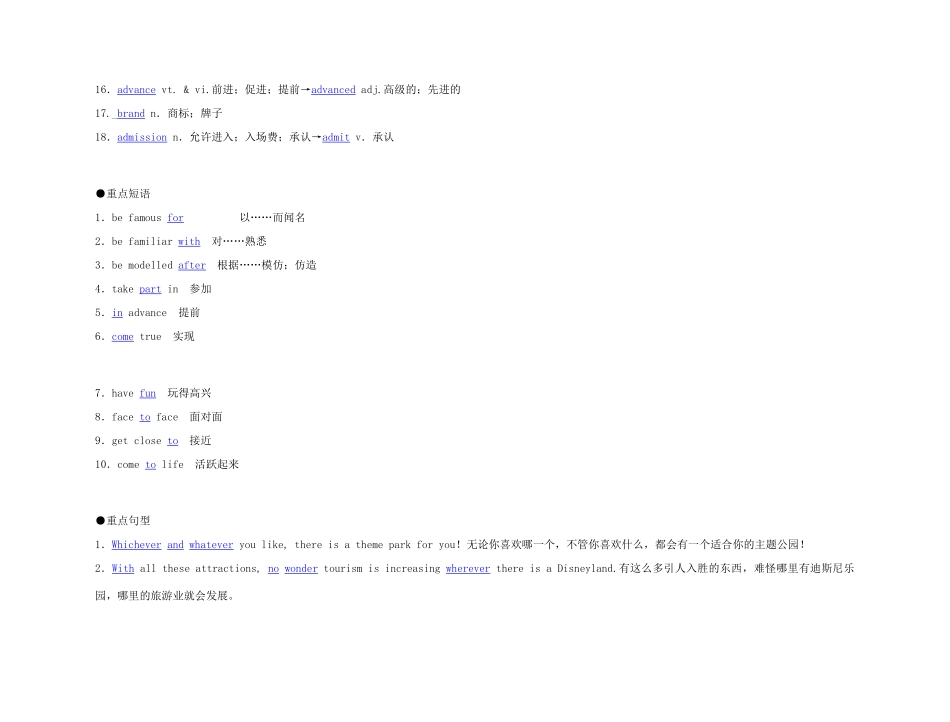 16. advance vt. & vi.前进；促进；提前→advanced adj.高级的；先进的

17. brand n. 商标；牌子

18. admission n. 允许进入；入场费；承认→admit v. 承认

●重点短语

1. be famous for 以……而闻名

2. be familiar with 对……熟悉

3. be modelled after 根据……模仿；仿造

4. take part in 参加

5. in advance 提前

6. come true 实现

7. have fun 玩得高兴

8. face to face 面对面

9. get close to 接近

10. come to life 活跃起来

●重点句型

1. Whichever and whatever you like, there is a theme park for you!无论你喜欢哪一个，不管你喜欢什么，都会有一个适合你的主题公园！

2. With all these attractions, no wonder tourism is increasing wherever there is a Disneyland.有这么多引人入胜的东西，难怪哪里有迪斯尼乐园，哪里的旅游业就会发展。